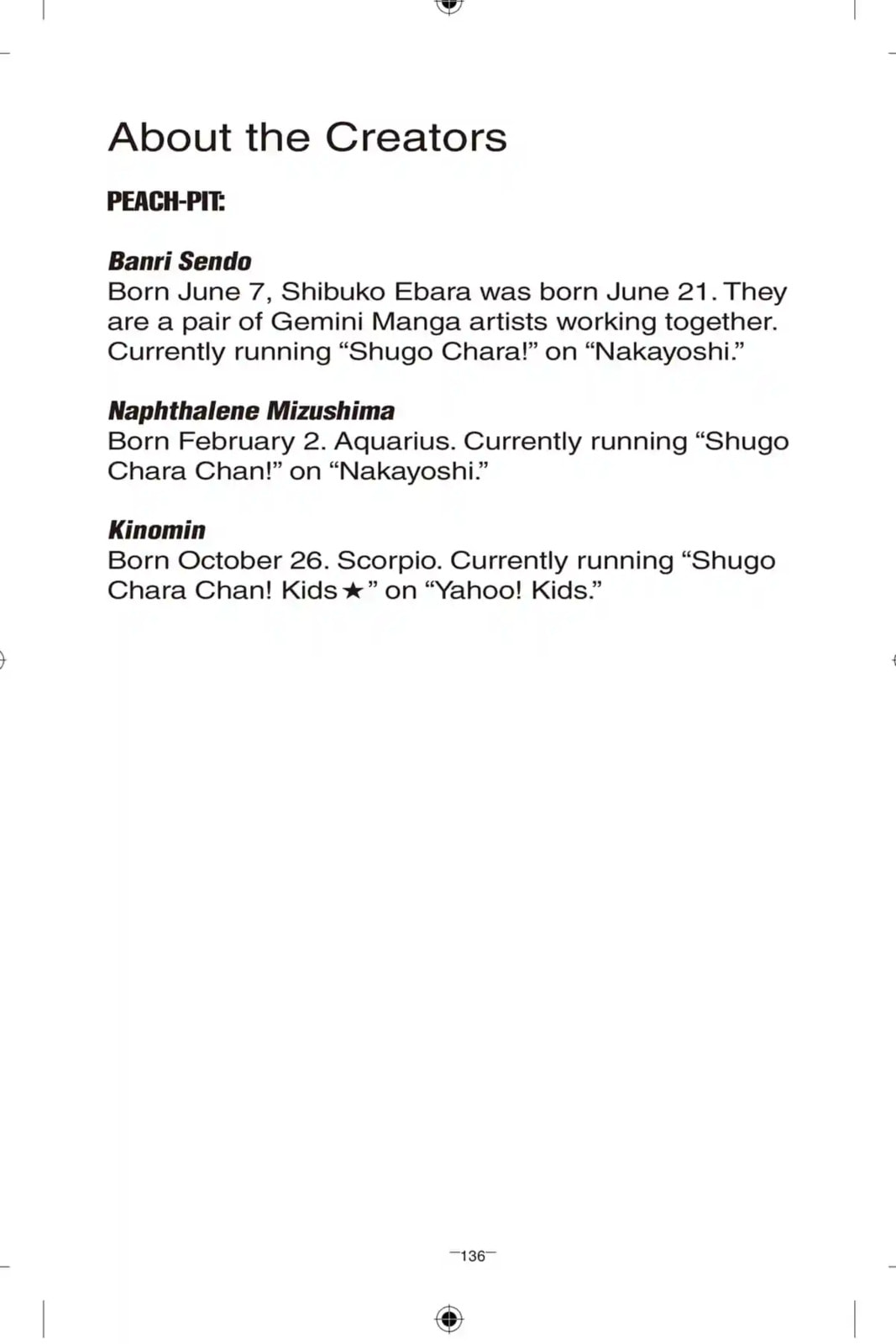 About the Creators

PEACH-PIT:

Banri Sendo
Born June 7, Shibuko Ebara was born June 21. They are a pair of Gemini Manga artists working together. Currently running "Shugo Chara!" on "Nakayoshi."

Naphthalene Mizushima
Born February 2. Aquarius. Currently running "Shugo Chara Chan!" on "Nakayoshi."

Kinomin
Born October 26. Scorpio. Currently running "Shugo Chara Chan! Kids★" on "Yahoo! Kids."

—136—